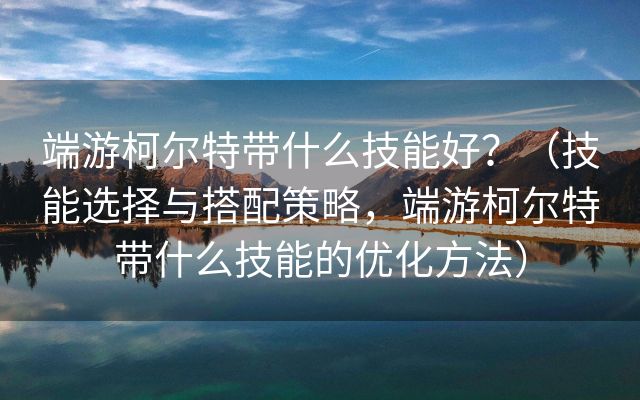 端游柯尔特带什么技能好？（技能选择与搭配策略，端游柯尔特带什么技能的优化方法）